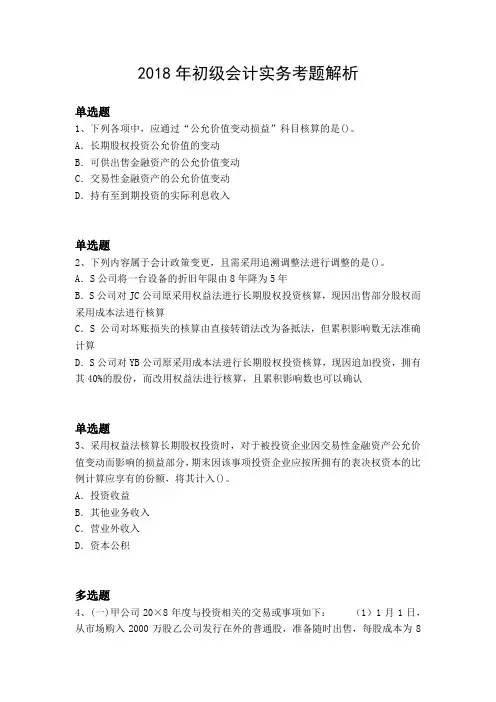 2018 年初级会计实务考题解析

单选题
1、下列各项中，应通过“公允价值变动损益”科目核算的是()。
A. 长期股权投资公允价值的变动
B. 可供出售金融资产的公允价值变动
C. 交易性金融资产的公允价值变动
D. 持有至到期投资的实际利息收入

单选题
2、下列内容属于会计政策变更，且需采用追溯调整法进行调整的是()。
A. S 公司将一台设备的折旧年限由 8 年降为 5 年
B. S 公司对 JC 公司原采用权益法进行长期股权投资核算，现因出售部分股权而采用成本法进行核算
C. S 公司对坏账损失的核算由直接转销法改为备抵法，但累积影响数无法准确计算
D. S 公司对 YB 公司原采用成本法进行长期股权投资核算，现因追加投资，拥有其 40%的股份，而改用权益法进行核算，且累积影响数也可以确认

单选题
3、采用权益法核算长期股权投资时，对于被投资企业因交易性金融资产公允价值变动而影响的损益部分，期末因该事项投资企业应按所拥有的表决权资本的比例计算应享有的份额，将其计入()。
A. 投资收益
B. 其他业务收入
C. 营业外收入
D. 资本公积

多选题
4、(一)甲公司 20×8 年度与投资相关的交易或事项如下：　（1）1 月 1 日，从市场购入 2000 万股乙公司发行在外的普通股，准备随时出售，每股成本为 8